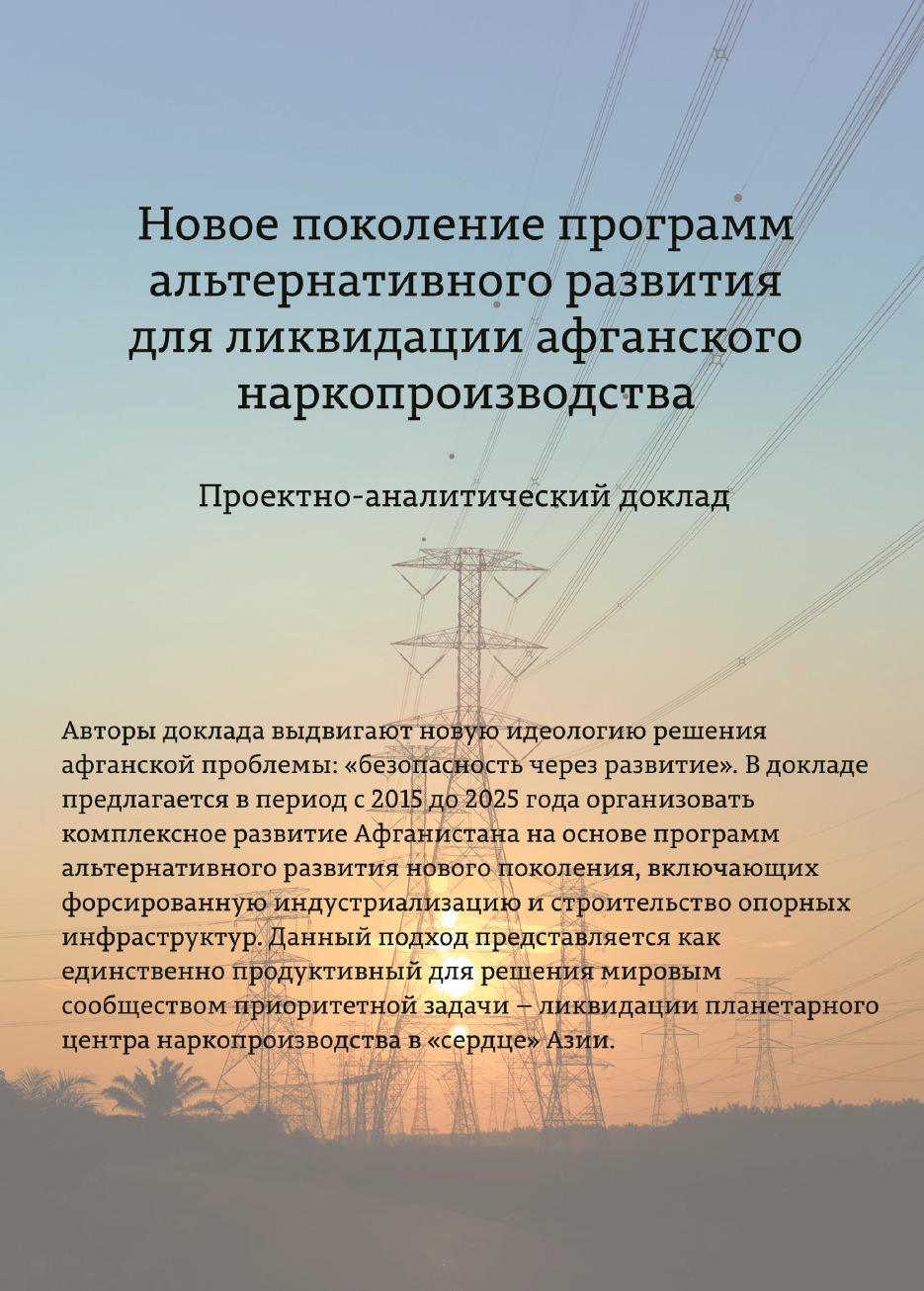 Новое поколение программ альтернативного развития для ликвидации афганского наркопроизводства

Проектно-аналитический доклад

Авторы доклада выдвигают новую идеологию решения афганской проблемы: «безопасность через развитие». В докладе предлагается в период с 2015 до 2025 года организовать комплексное развитие Афганистана на основе программ альтернативного развития нового поколения, включающих форсированную индустриализацию и строительство опорных инфраструктур. Данный подход представляется как единственно продуктивный для решения мировым сообществом приоритетной задачи – ликвидации планетарного центра наркопроизводства в «сердце» Азии.